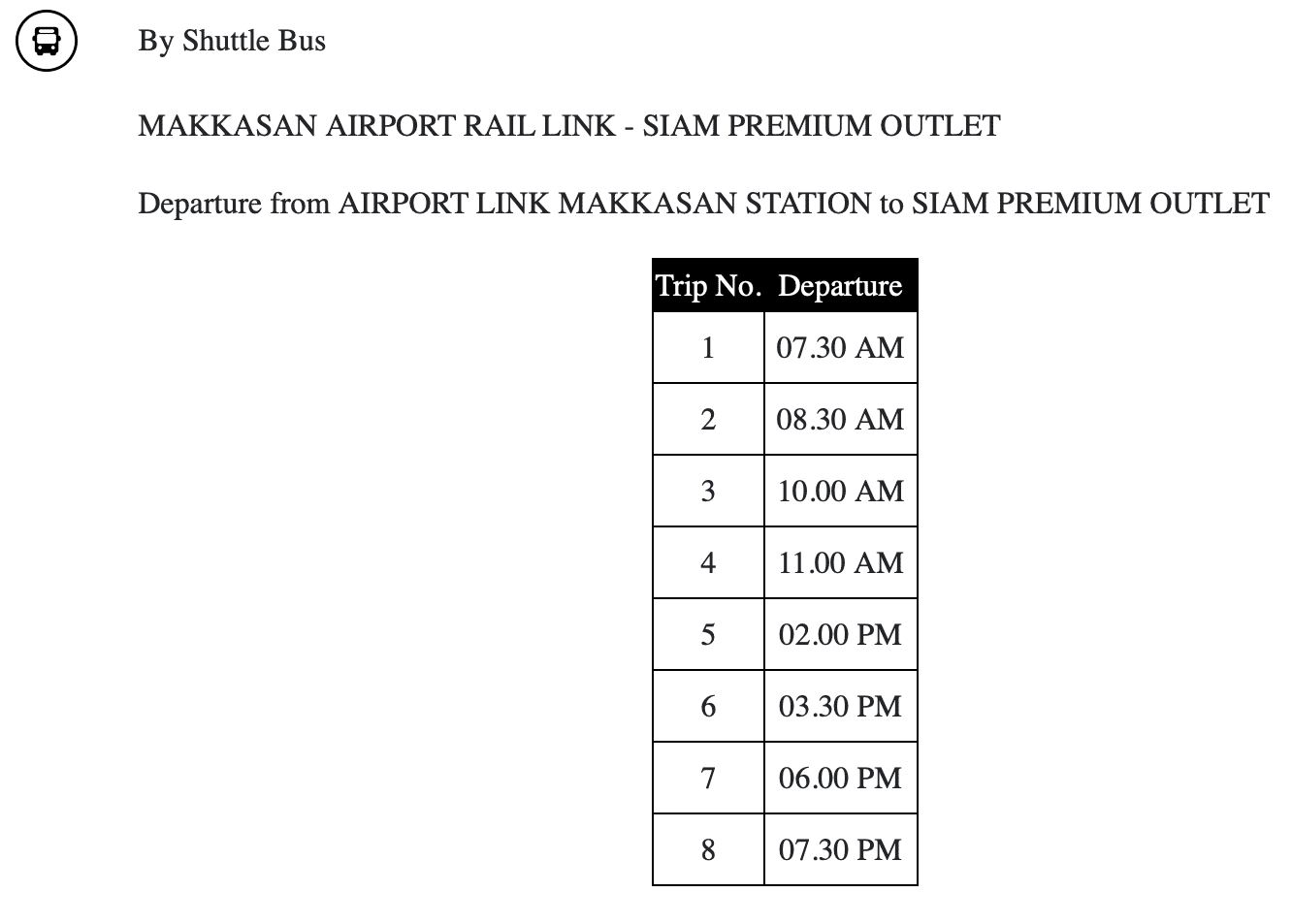 By Shuttle Bus

MAKKASAN AIRPORT RAIL LINK - SIAM PREMIUM OUTLET

Departure from AIRPORT LINK MAKKASAN STATION to SIAM PREMIUM OUTLET

| Trip No. | Departure |
|---|---|
| 1 | 07.30 AM |
| 2 | 08.30 AM |
| 3 | 10.00 AM |
| 4 | 11.00 AM |
| 5 | 02.00 PM |
| 6 | 03.30 PM |
| 7 | 06.00 PM |
| 8 | 07.30 PM |